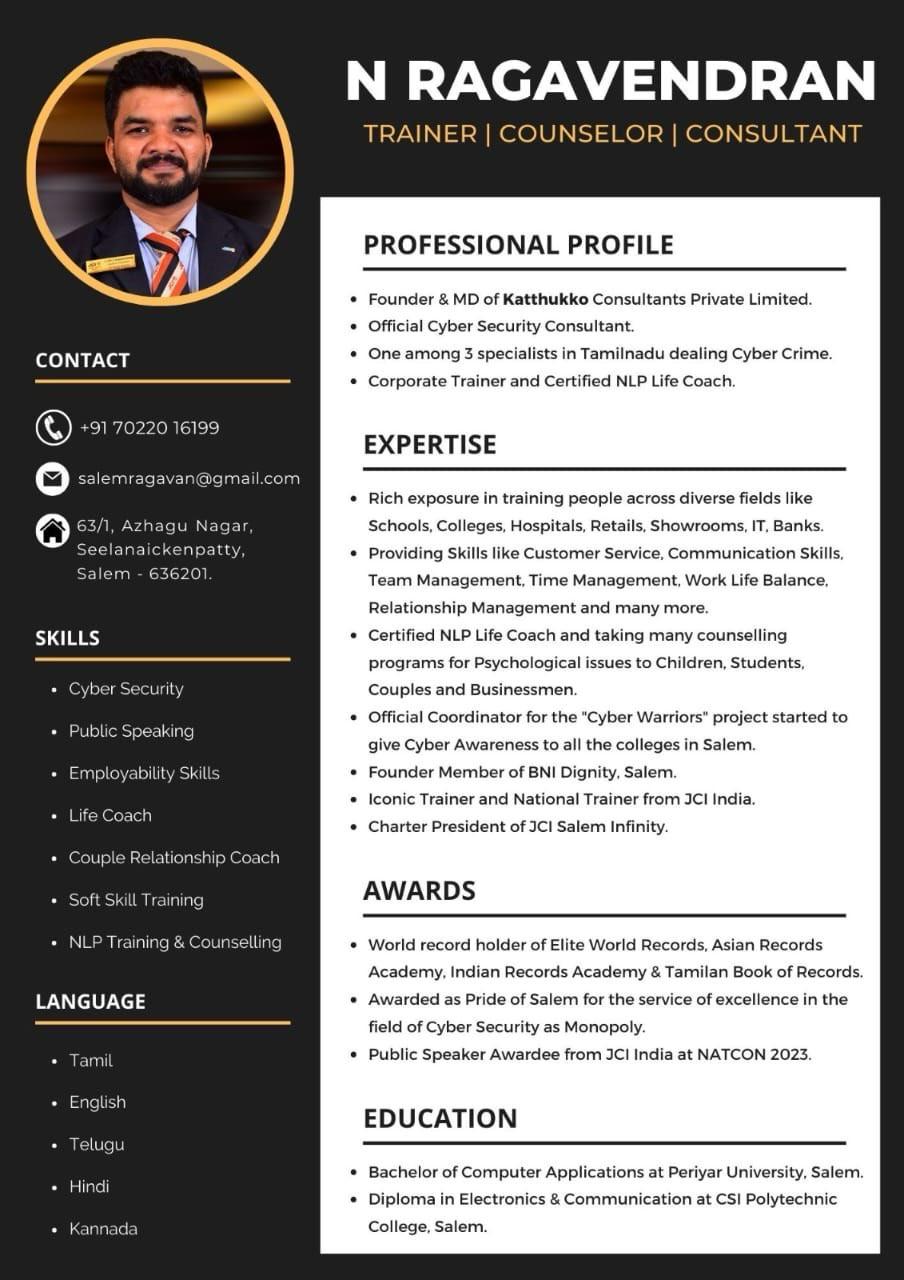 N RAGAVENDRAN

TRAINER | COUNSELOR | CONSULTANT

CONTACT

+91 70220 16199

salemragavan@gmail.com

63/1, Azhagu Nagar, Seelanaickenpatty, Salem - 636201.

SKILLS

- Cyber Security
- Public Speaking
- Employability Skills
- Life Coach
- Couple Relationship Coach
- Soft Skill Training
- NLP Training & Counselling

LANGUAGE

- Tamil
- English
- Telugu
- Hindi
- Kannada

PROFESSIONAL PROFILE

- Founder & MD of Katthukko Consultants Private Limited.
- Official Cyber Security Consultant.
- One among 3 specialists in Tamilnadu dealing Cyber Crime.
- Corporate Trainer and Certified NLP Life Coach.

EXPERTISE

- Rich exposure in training people across diverse fields like Schools, Colleges, Hospitals, Retails, Showrooms, IT, Banks.
- Providing Skills like Customer Service, Communication Skills, Team Management, Time Management, Work Life Balance, Relationship Management and many more.
- Certified NLP Life Coach and taking many counselling programs for Psychological issues to Children, Students, Couples and Businessmen.
- Official Coordinator for the "Cyber Warriors" project started to give Cyber Awareness to all the colleges in Salem.
- Founder Member of BNI Dignity, Salem.
- Iconic Trainer and National Trainer from JCI India.
- Charter President of JCI Salem Infinity.

AWARDS

- World record holder of Elite World Records, Asian Records Academy, Indian Records Academy & Tamilan Book of Records.
- Awarded as Pride of Salem for the service of excellence in the field of Cyber Security as Monopoly.
- Public Speaker Awardee from JCI India at NATCON 2023.

EDUCATION

- Bachelor of Computer Applications at Periyar University, Salem.
- Diploma in Electronics & Communication at CSI Polytechnic College, Salem.